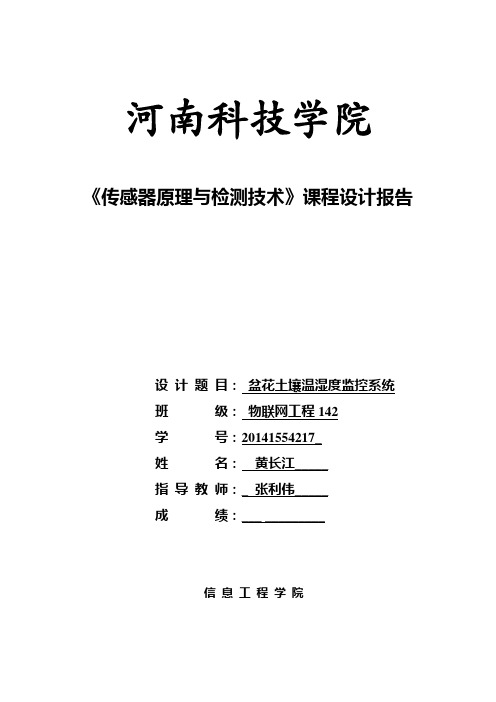 河南科技学院

《传感器原理与检测技术》课程设计报告

设 计 题 目： 盆花土壤温湿度监控系统
班　　级： 物联网工程 142
学　　号：20141554217
姓　　名： 黄长江
指 导 教 师： 张利伟
成　　绩：

信 息 工 程 学 院